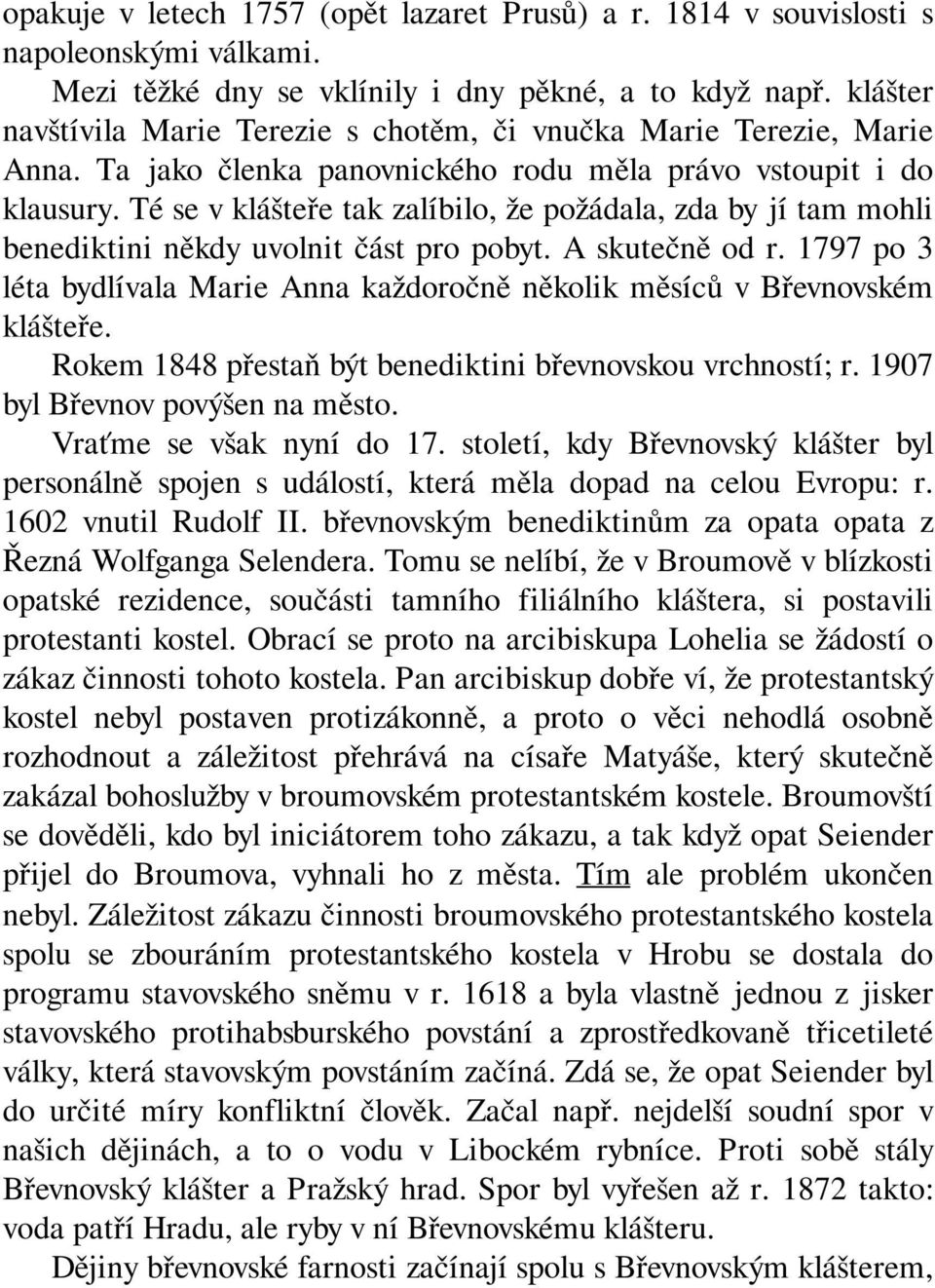 opakuje v letech 1757 (opět lazaret Prusů) a r. 1814 v souvislosti s napoleonskými válkami.

Mezi těžké dny se vklínily i dny pěkné, a to když např. klášter navštívila Marie Terezie s chotěm, či vnučka Marie Terezie, Marie Anna. Ta jako členka panovnického rodu měla právo vstoupit i do klausury. Té se v klášteře tak zalíbilo, že požádala, zda by jí tam mohli benediktini někdy uvolnit část pro pobyt. A skutečně od r. 1797 po 3 léta bydlívala Marie Anna každoročně několik měsíců v Břevnovském klášteře.

Rokem 1848 přestaň být benediktini břevnovskou vrchností; r. 1907 byl Břevnov povýšen na město.

Vraťme se však nyní do 17. století, kdy Břevnovský klášter byl personálně spojen s událostí, která měla dopad na celou Evropu: r. 1602 vnutil Rudolf II. břevnovským benediktinům za opata opata z Řezná Wolfganga Selendera. Tomu se nelíbí, že v Broumově v blízkosti opatské rezidence, součásti tamního filiálního kláštera, si postavili protestanti kostel. Obrací se proto na arcibiskupa Lohelia se žádostí o zákaz činnosti tohoto kostela. Pan arcibiskup dobře ví, že protestantský kostel nebyl postaven protizákonně, a proto o věci nehodlá osobně rozhodnout a záležitost přehrává na císaře Matyáše, který skutečně zakázal bohoslužby v broumovském protestantském kostele. Broumovští se dověděli, kdo byl iniciátorem toho zákazu, a tak když opat Seiender přijel do Broumova, vyhnali ho z města. Tím ale problém ukončen nebyl. Záležitost zákazu činnosti broumovského protestantského kostela spolu se zbouráním protestantského kostela v Hrobu se dostala do programu stavovského sněmu v r. 1618 a byla vlastně jednou z jisker stavovského protihabsburského povstání a zprostředkovaně třicetileté války, která stavovským povstáním začíná. Zdá se, že opat Seiender byl do určité míry konfliktní člověk. Začal např. nejdelší soudní spor v našich dějinách, a to o vodu v Libockém rybníce. Proti sobě stály Břevnovský klášter a Pražský hrad. Spor byl vyřešen až r. 1872 takto: voda patří Hradu, ale ryby v ní Břevnovskému klášteru.

Dějiny břevnovské farnosti začínají spolu s Břevnovským klášterem,